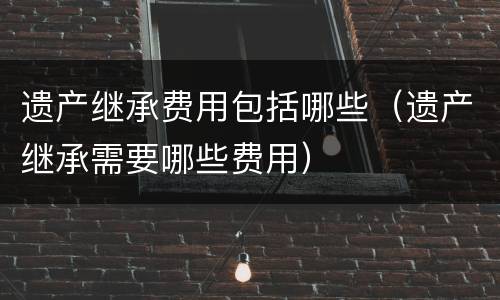 遗产继承费用包括哪些（遗产继承需要哪些费用）